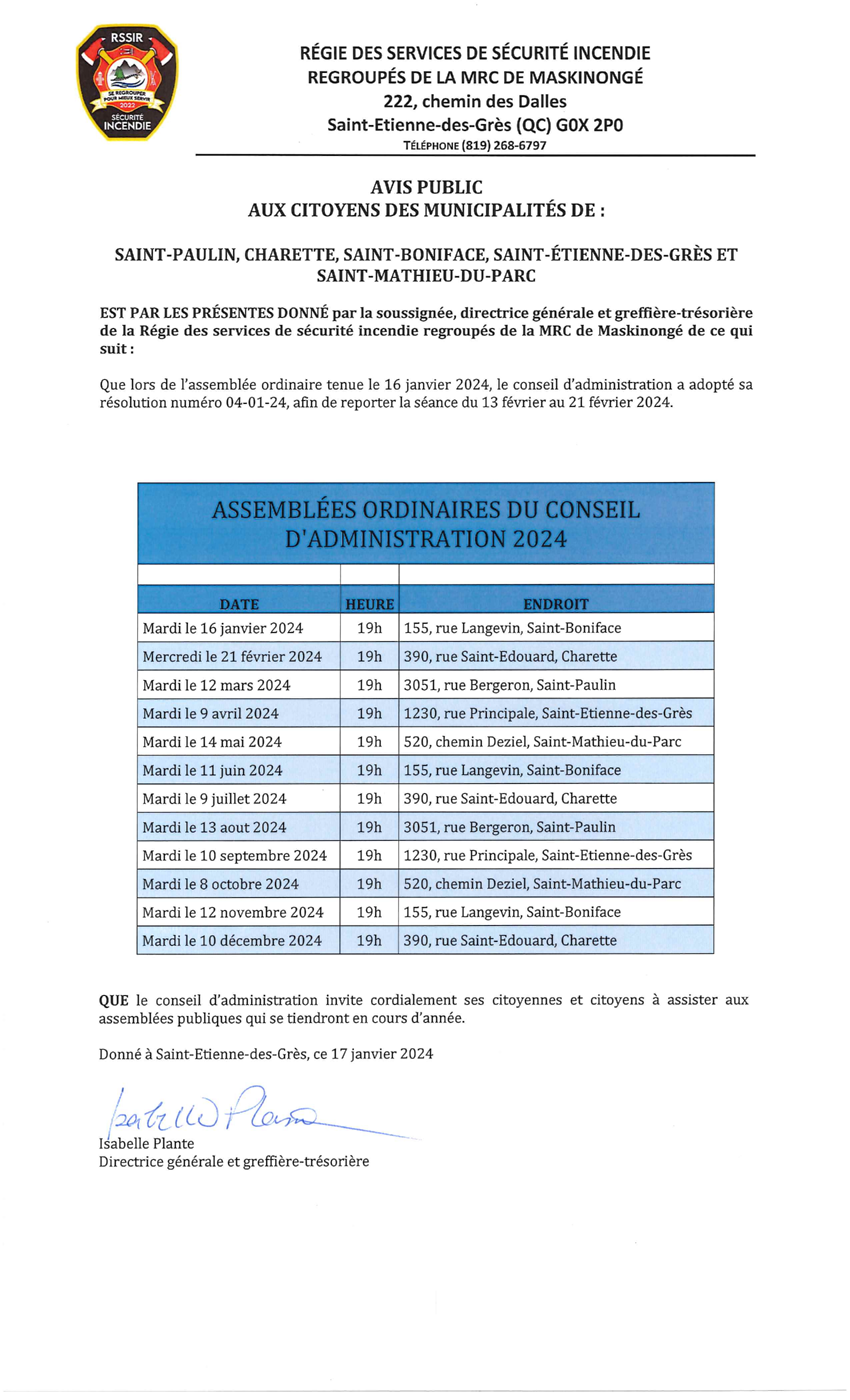 RSSIR
SE REGROUPER POUR MIEUX SERVIR
2022
SÉCURITÉ INCENDIE

RÉGIE DES SERVICES DE SÉCURITÉ INCENDIE
REGROUPÉS DE LA MRC DE MASKINONGÉ
222, chemin des Dalles
Saint-Etienne-des-Grès (QC) G0X 2P0
TÉLÉPHONE (819) 268-6797

AVIS PUBLIC
AUX CITOYENS DES MUNICIPALITÉS DE :

SAINT-PAULIN, CHARETTE, SAINT-BONIFACE, SAINT-ÉTIENNE-DES-GRÈS ET SAINT-MATHIEU-DU-PARC

EST PAR LES PRÉSENTES DONNÉ par la soussignée, directrice générale et greffière-trésorière de la Régie des services de sécurité incendie regroupés de la MRC de Maskinongé de ce qui suit :

Que lors de l'assemblée ordinaire tenue le 16 janvier 2024, le conseil d'administration a adopté sa résolution numéro 04-01-24, afin de reporter la séance du 13 février au 21 février 2024.

ASSEMBLÉES ORDINAIRES DU CONSEIL D'ADMINISTRATION 2024

| DATE | HEURE | ENDROIT |
|---|---|---|
| Mardi le 16 janvier 2024 | 19h | 155, rue Langevin, Saint-Boniface |
| Mercredi le 21 février 2024 | 19h | 390, rue Saint-Edouard, Charette |
| Mardi le 12 mars 2024 | 19h | 3051, rue Bergeron, Saint-Paulin |
| Mardi le 9 avril 2024 | 19h | 1230, rue Principale, Saint-Etienne-des-Grès |
| Mardi le 14 mai 2024 | 19h | 520, chemin Deziel, Saint-Mathieu-du-Parc |
| Mardi le 11 juin 2024 | 19h | 155, rue Langevin, Saint-Boniface |
| Mardi le 9 juillet 2024 | 19h | 390, rue Saint-Edouard, Charette |
| Mardi le 13 aout 2024 | 19h | 3051, rue Bergeron, Saint-Paulin |
| Mardi le 10 septembre 2024 | 19h | 1230, rue Principale, Saint-Etienne-des-Grès |
| Mardi le 8 octobre 2024 | 19h | 520, chemin Deziel, Saint-Mathieu-du-Parc |
| Mardi le 12 novembre 2024 | 19h | 155, rue Langevin, Saint-Boniface |
| Mardi le 10 décembre 2024 | 19h | 390, rue Saint-Edouard, Charette |

QUE le conseil d'administration invite cordialement ses citoyennes et citoyens à assister aux assemblées publiques qui se tiendront en cours d'année.

Donné à Saint-Etienne-des-Grès, ce 17 janvier 2024

Isabelle Plante

Isabelle Plante
Directrice générale et greffière-trésorière